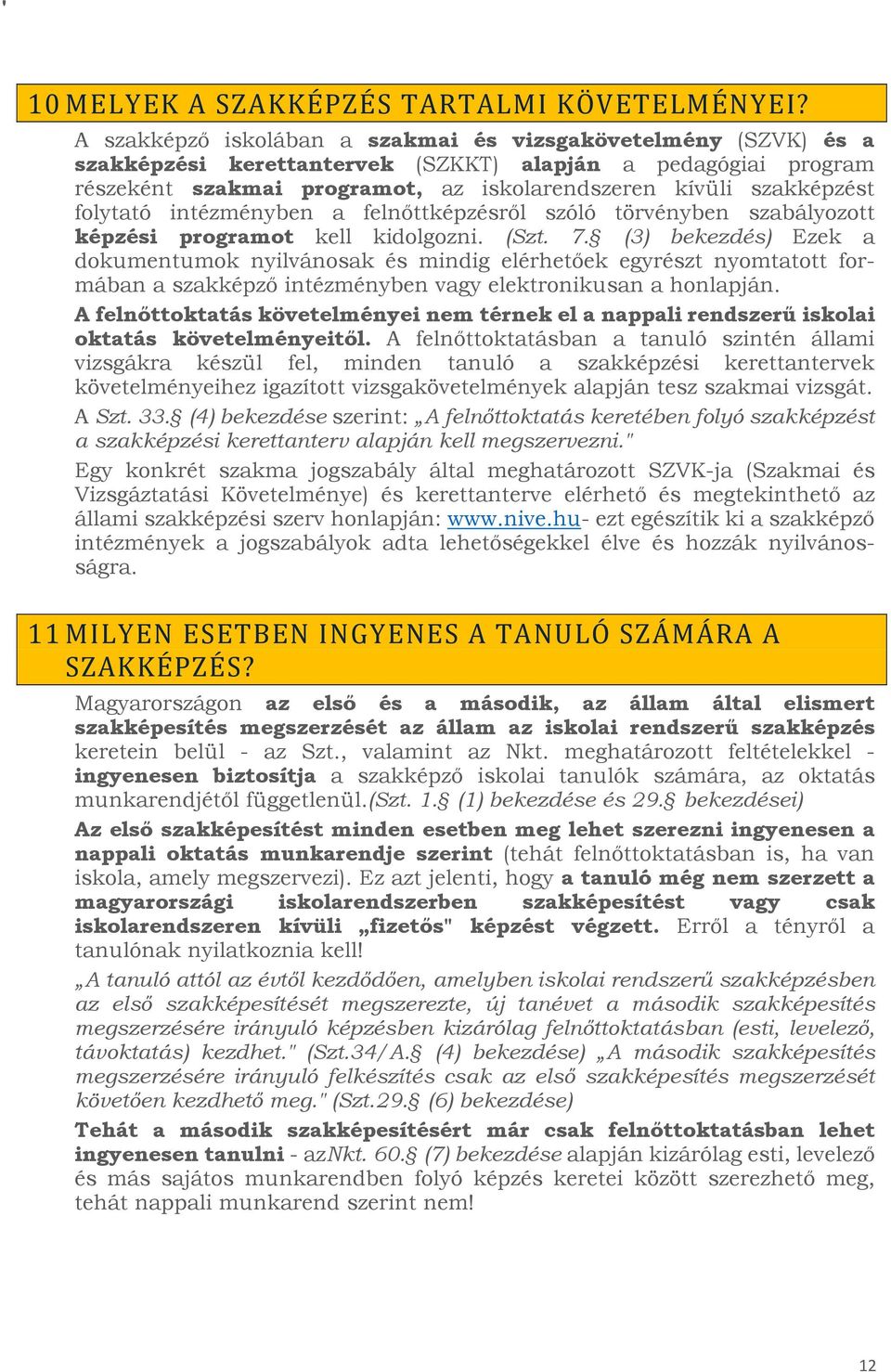 10 MELYEK A SZAKKÉPZÉS TARTALMI KÖVETELMÉNYEI?

A szakképző iskolában a szakmai és vizsgakövetelmény (SZVK) és a szakképzési kerettantervek (SZKKT) alapján a pedagógiai program részeként szakmai programot, az iskolarendszeren kívüli szakképzést folytató intézményben a felnőttképzésről szóló törvényben szabályozott képzési programot kell kidolgozni. (Szt. 7.§ (3) bekezdés) Ezek a dokumentumok nyilvánosak és mindig elérhetőek egyrészt nyomtatott formában a szakképző intézményben vagy elektronikusan a honlapján.

A felnőttoktatás követelményei nem térnek el a nappali rendszerű iskolai oktatás követelményeitől. A felnőttoktatásban a tanuló szintén állami vizsgákra készül fel, minden tanuló a szakképzési kerettantervek követelményeihez igazított vizsgakövetelmények alapján tesz szakmai vizsgát.

A Szt. 33.§ (4) bekezdése szerint: „A felnőttoktatás keretében folyó szakképzést a szakképzési kerettanterv alapján kell megszervezni."

Egy konkrét szakma jogszabály által meghatározott SZVK-ja (Szakmai és Vizsgáztatási Követelménye) és kerettanterve elérhető és megtekinthető az állami szakképzési szerv honlapján: www.nive.hu- ezt egészítik ki a szakképző intézmények a jogszabályok adta lehetőségekkel élve és hozzák nyilvánosságra.

11 MILYEN ESETBEN INGYENES A TANULÓ SZÁMÁRA A SZAKKÉPZÉS?

Magyarországon az első és a második, az állam által elismert szakképesítés megszerzését az állam az iskolai rendszerű szakképzés keretein belül - az Szt., valamint az Nkt. meghatározott feltételekkel - ingyenesen biztosítja a szakképző iskolai tanulók számára, az oktatás munkarendjétől függetlenül.(Szt. 1.§ (1) bekezdése és 29.§ bekezdései)

Az első szakképesítést minden esetben meg lehet szerezni ingyenesen a nappali oktatás munkarendje szerint (tehát felnőttoktatásban is, ha van iskola, amely megszervezi). Ez azt jelenti, hogy a tanuló még nem szerzett a magyarországi iskolarendszerben szakképesítést vagy csak iskolarendszeren kívüli „fizetős" képzést végzett. Erről a tényről a tanulónak nyilatkoznia kell!

„A tanuló attól az évtől kezdődően, amelyben iskolai rendszerű szakképzésben az első szakképesítését megszerezte, új tanévet a második szakképesítés megszerzésére irányuló képzésben kizárólag felnőttoktatásban (esti, levelező, távoktatás) kezdhet." (Szt.34/A.§ (4) bekezdése) „A második szakképesítés megszerzésére irányuló felkészítés csak az első szakképesítés megszerzését követően kezdhető meg." (Szt.29.§ (6) bekezdése)

Tehát a második szakképesítésért már csak felnőttoktatásban lehet ingyenesen tanulni - azNkt. 60.§ (7) bekezdése alapján kizárólag esti, levelező és más sajátos munkarendben folyó képzés keretei között szerezhető meg, tehát nappali munkarend szerint nem!

12